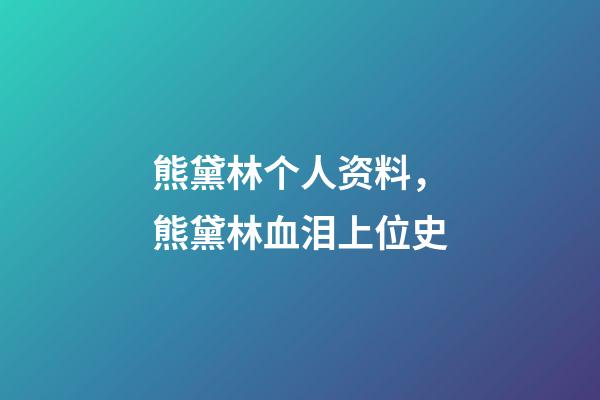 熊黛林个人资料，
熊黛林血泪上位史